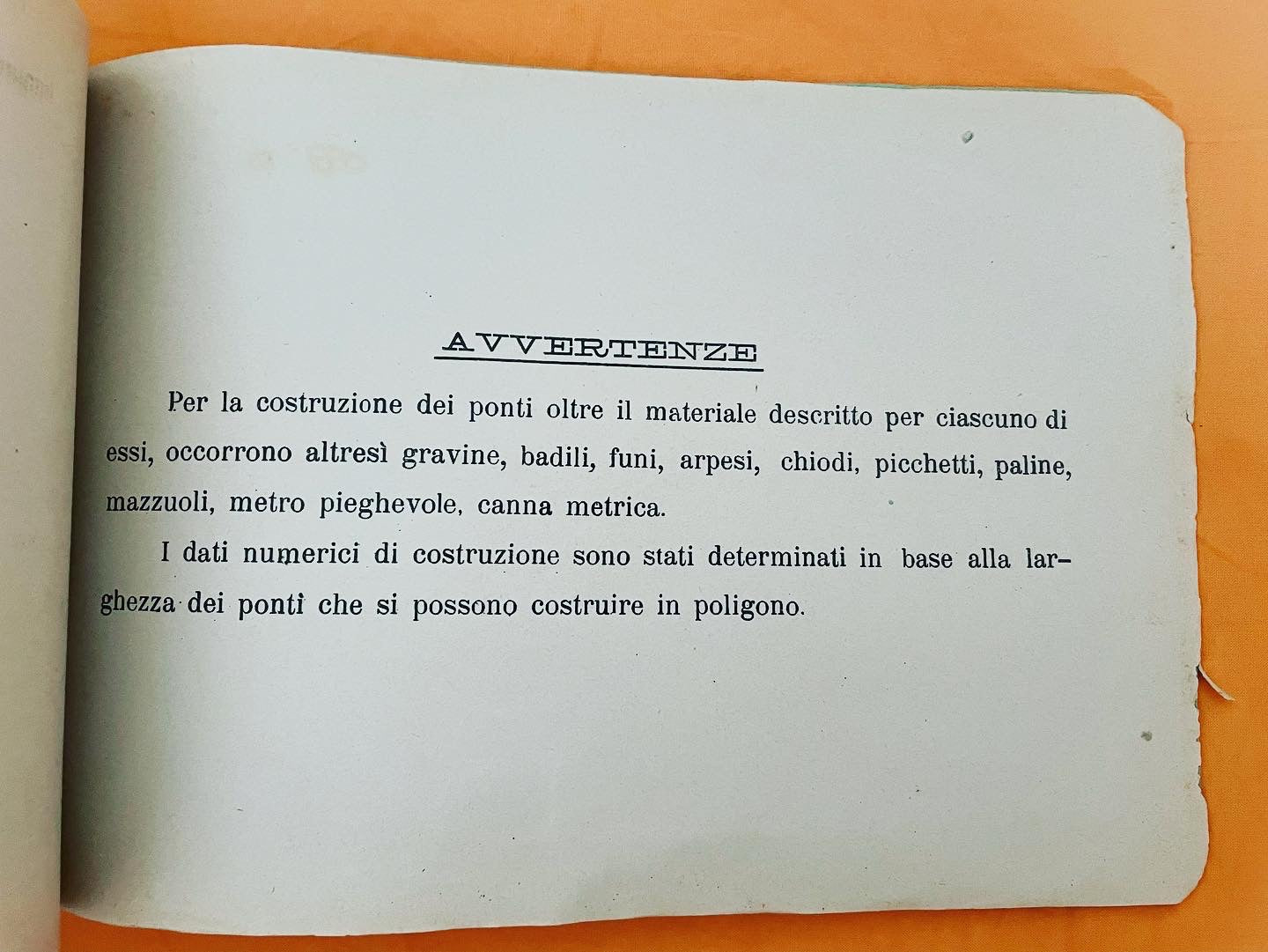 AVVERTENZE

Per la costruzione dei ponti oltre il materiale descritto per ciascuno di essi, occorrono altresì gravine, badili, funi, arpesi, chiodi, picchetti, paline, mazzuoli, metro pieghevole, canna metrica.

I dati numerici di costruzione sono stati determinati in base alla larghezza dei ponti che si possono costruire in poligono.